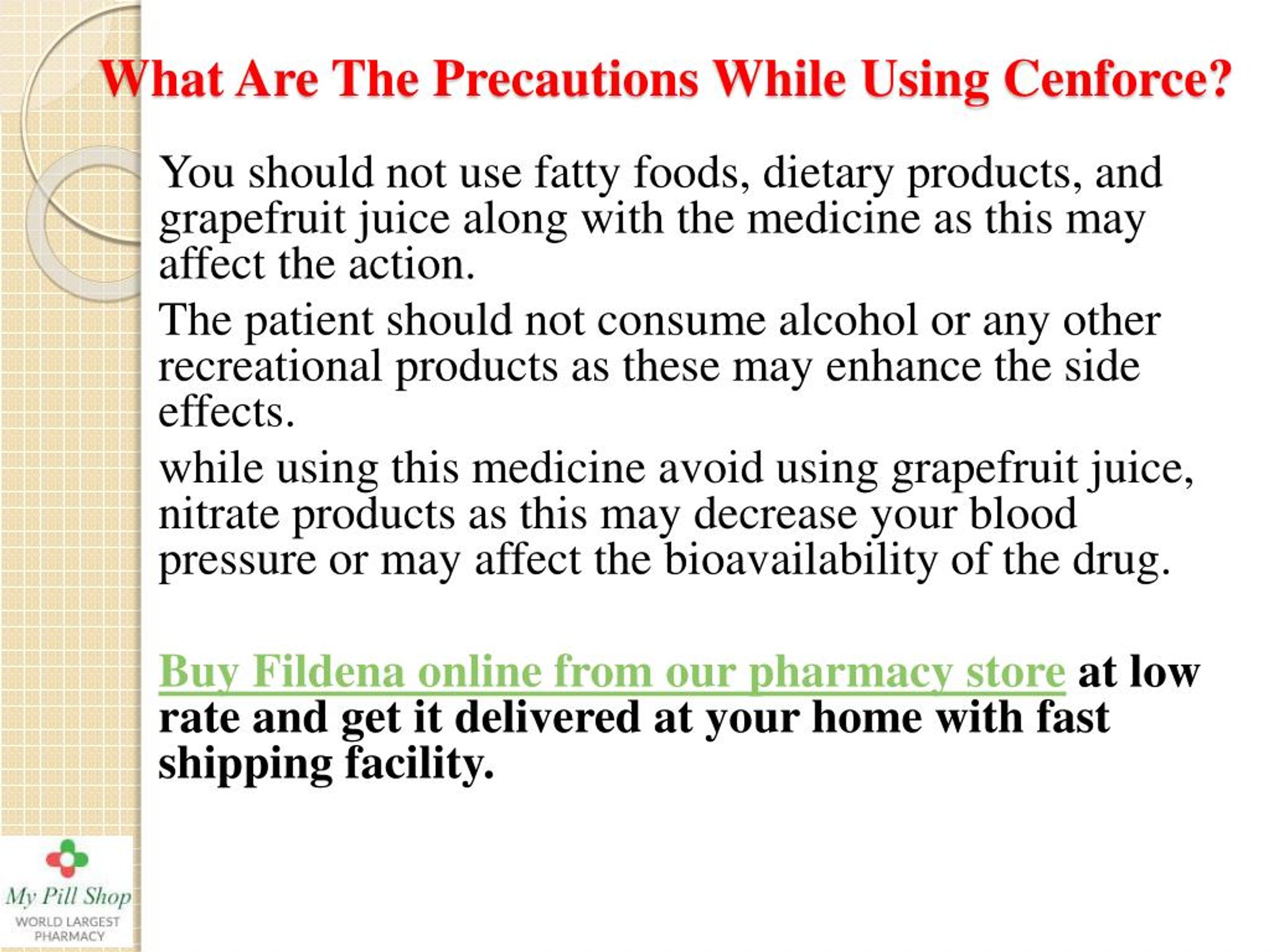 What Are The Precautions While Using Cenforce?

You should not use fatty foods, dietary products, and grapefruit juice along with the medicine as this may affect the action.

The patient should not consume alcohol or any other recreational products as these may enhance the side effects.

while using this medicine avoid using grapefruit juice, nitrate products as this may decrease your blood pressure or may affect the bioavailability of the drug.

Buy Fildena online from our pharmacy store at low rate and get it delivered at your home with fast shipping facility.

My Pill Shop
WORLD LARGEST PHARMACY